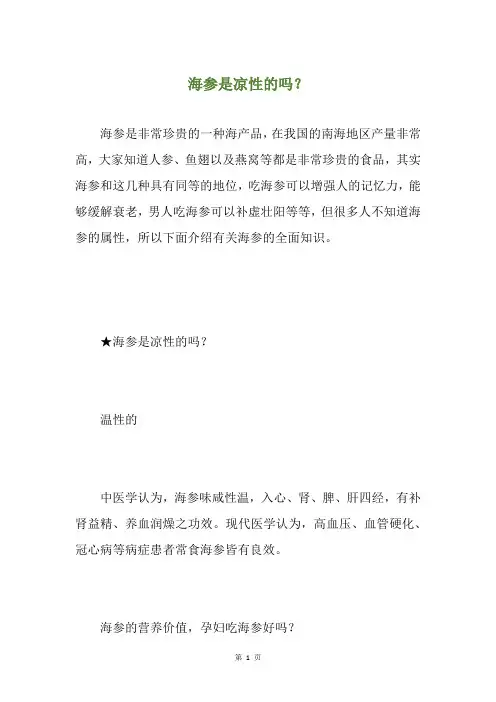 海参是凉性的吗？

海参是非常珍贵的一种海产品，在我国的南海地区产量非常高，大家知道人参、鱼翅以及燕窝等都是非常珍贵的食品，其实海参和这几种具有同等的地位，吃海参可以增强人的记忆力，能够缓解衰老，男人吃海参可以补虚壮阳等等，但很多人不知道海参的属性，所以下面介绍有关海参的全面知识。

★海参是凉性的吗？

温性的

中医学认为，海参味咸性温，入心、肾、脾、肝四经，有补肾益精、养血润燥之功效。现代医学认为，高血压、血管硬化、冠心病等病症患者常食海参皆有良效。

海参的营养价值，孕妇吃海参好吗？

第 1 页